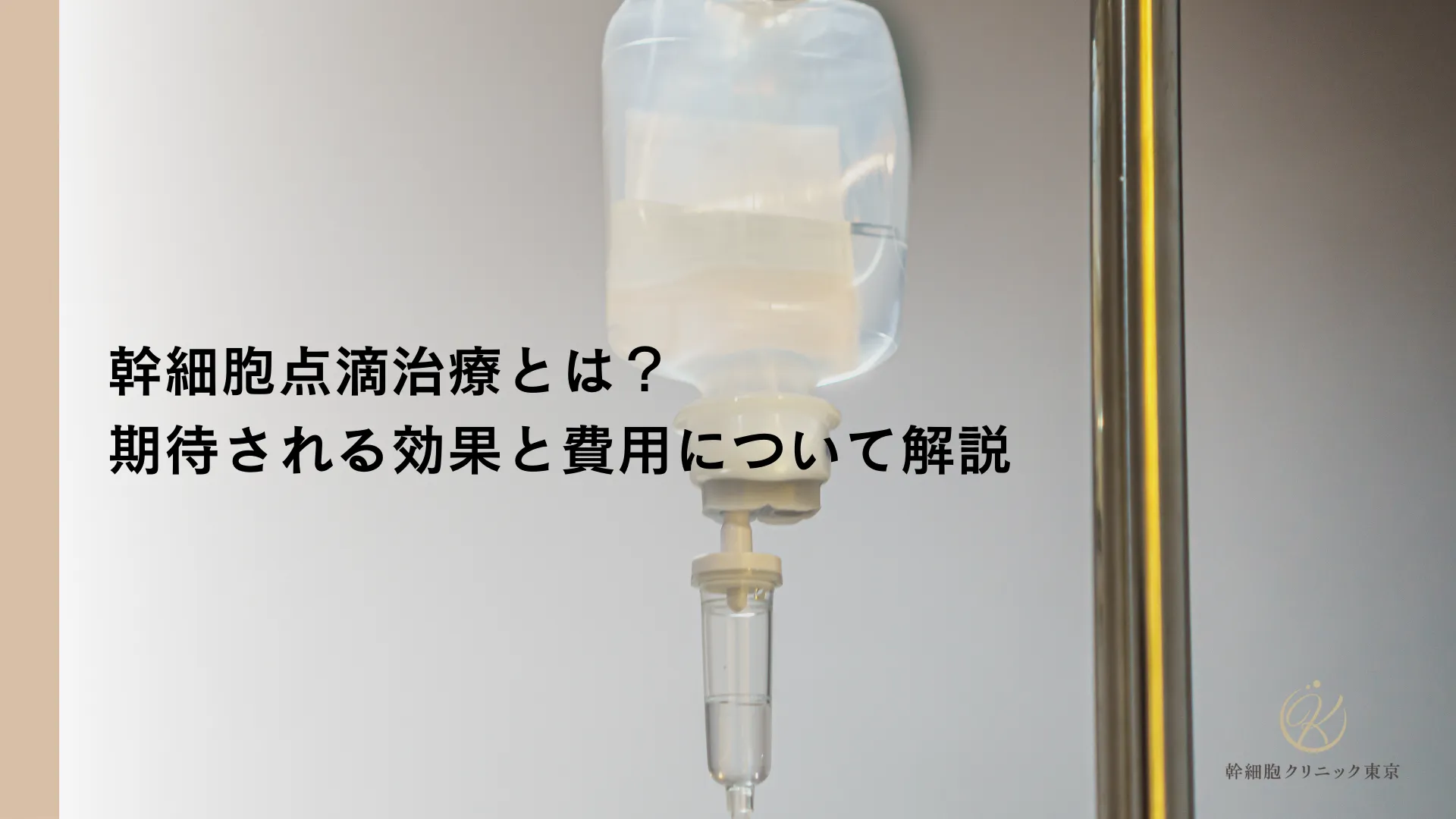 幹細胞点滴治療とは？
期待される効果と費用について解説

K
幹細胞クリニック東京